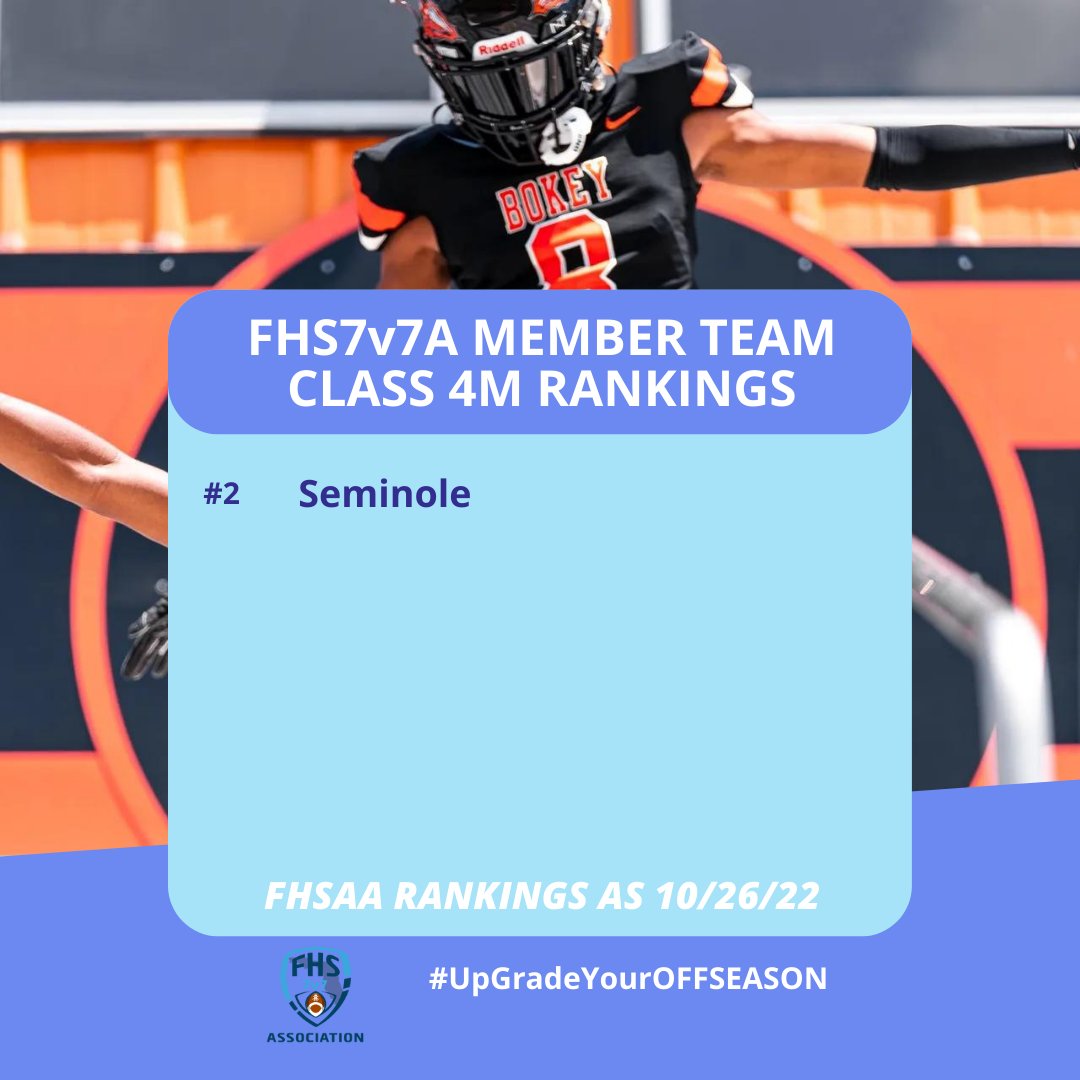 Riddell

BOKEY
8

FHS7v7A MEMBER TEAM CLASS 4M RANKINGS

#2 Seminole

FHSAA RANKINGS AS 10/26/22

FHS
ASSOCIATION

#UpGradeYourOFFSEASON